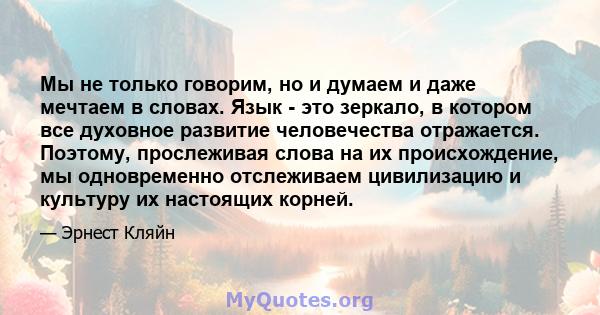 Мы не только говорим, но и думаем и даже мечтаем в словах. Язык - это зеркало, в котором все духовное развитие человечества отражается. Поэтому, прослеживая слова на их происхождение, мы одновременно отслеживаем цивилизацию и культуру их настоящих корней.

— Эрнест Кляйн

MyQuotes.org